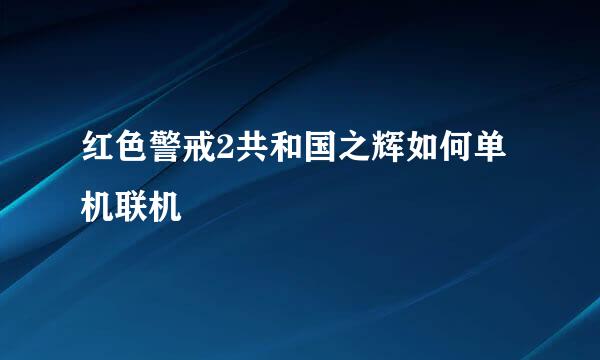 红色警戒2共和国之辉如何单机联机